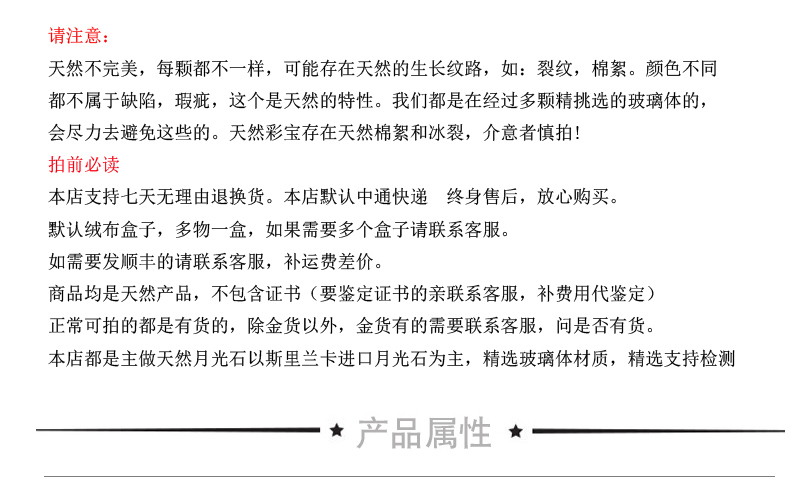 请注意：
天然不完美，每颗都不一样，可能存在天然的生长纹路，如：裂纹，棉絮。颜色不同都不属于缺陷，瑕疵，这个是天然的特性。我们都是在经过多颗精挑选的玻璃体的，会尽力去避免这些的。天然彩宝存在天然棉絮和冰裂，介意者慎拍！

拍前必读
本店支持七天无理由退换货。本店默认中通快递　终身售后，放心购买。
默认绒布盒子，多物一盒，如果需要多个盒子请联系客服。
如需要发顺丰的请联系客服，补运费差价。
商品均是天然产品，不包含证书（要鉴定证书的亲联系客服，补费用代鉴定）
正常可拍的都是有货的，除金货以外，金货有的需要联系客服，问是否有货。
本店都是主做天然月光石以斯里兰卡进口月光石为主，精选玻璃体材质，精选支持检测

★ 产品属性 ★